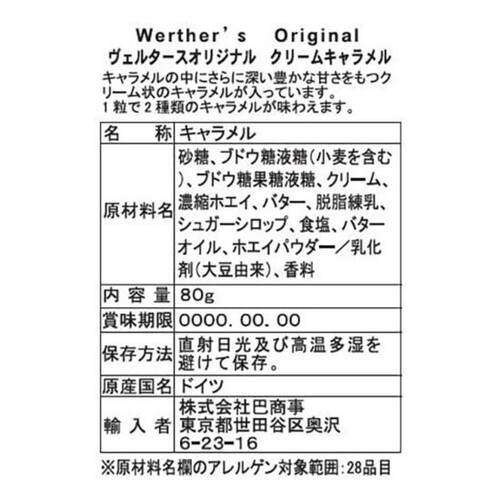 Werther's Original
ヴェルタースオリジナル クリームキャラメル
キャラメルの中にさらに深い豊かな甘さをもつクリーム状のキャラメルが入っています。
1粒で2種類のキャラメルが味わえます。

| 名 称 | キャラメル |
|---|---|
| 原材料名 | 砂糖、ブドウ糖液糖(小麦を含む)、ブドウ糖果糖液糖、クリーム、濃縮ホエイ、バター、脱脂練乳、シュガーシロップ、食塩、バターオイル、ホエイパウダー/乳化剤(大豆由来)、香料 |
| 内容量 | 80g |
| 賞味期限 | 0000. 00. 00 |
| 保存方法 | 直射日光及び高温多湿を避けて保存。 |
| 原産国名 | ドイツ |
| 輸入者 | 株式会社巴商事 東京都世田谷区奥沢 6-23-16 |

※原材料名欄のアレルゲン対象範囲:28品目